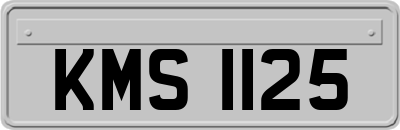 KMS 1125